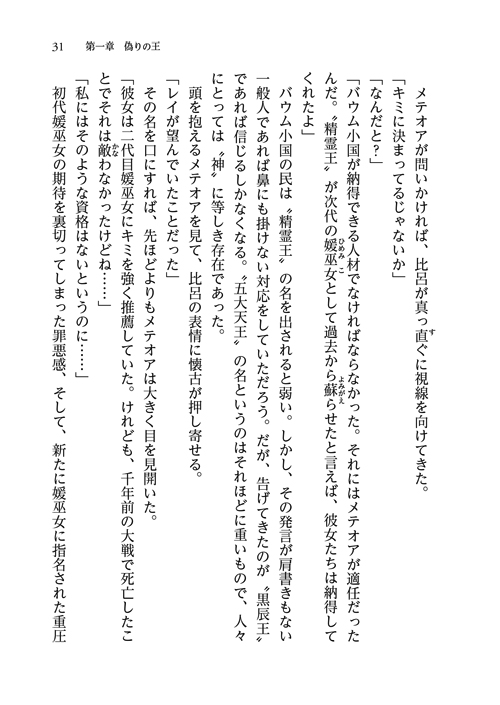 31　第一章　偽りの王

メテオアが問いかければ、比呂が真っ直ぐに視線を向けてきた。

「キミに決まってるじゃないか」

「なんだと？」

「バウム小国が納得できる人材でなければならなかった。それにはメテオアが適任だったんだ。〝精霊王〟が次代の媛巫女として過去から蘇らせたと言えば、彼女たちは納得してくれたよ」

バウム小国の民は〝精霊王〟の名を出されると弱い。しかし、その発言が肩書きもない一般人であれば鼻にも掛けない対応をしていただろう。だが、告げてきたのが〝黒辰王〟であれば信じるしかなくなる。〝五大天王〟の名というのはそれほどに重いもので、人々にとっては〝神〟に等しき存在であった。

頭を抱えるメテオアを見て、比呂の表情に懐古が押し寄せる。

「レイが望んでいたことだった」

その名を口にすれば、先ほどよりもメテオアは大きく目を見開いた。

「彼女は二代目媛巫女にキミを強く推薦していた。けれども、千年前の大戦で死亡したことでそれは敵わなかったけどね……」

「私にはそのような資格はないというのに……」

初代媛巫女の期待を裏切ってしまった罪悪感、そして、新たに媛巫女に指名された重圧